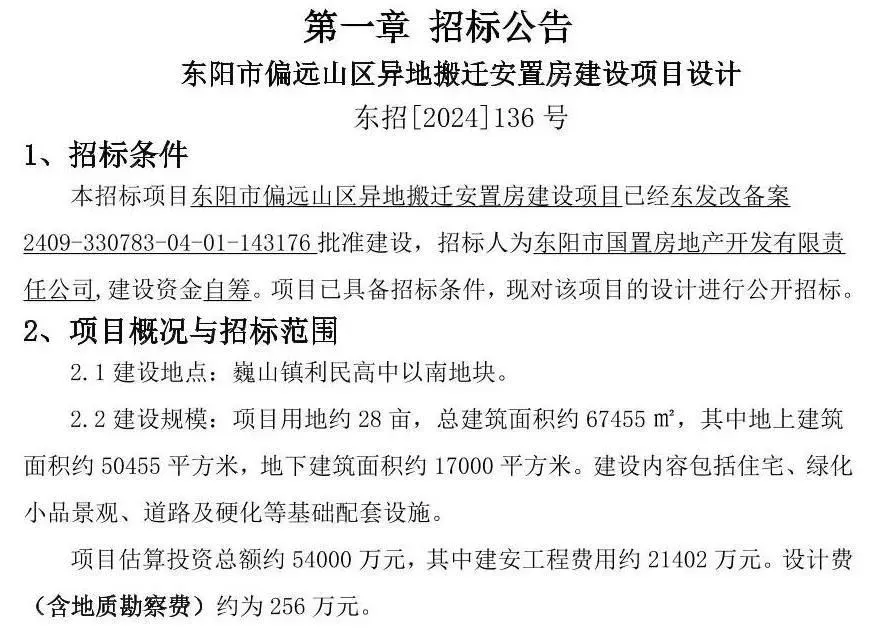 第一章 招标公告

东阳市偏远山区异地搬迁安置房建设项目设计

东招[2024]136号

1、招标条件

本招标项目东阳市偏远山区异地搬迁安置房建设项目已经东发改备案2409-330783-04-01-143176批准建设，招标人为东阳市国置房地产开发有限责任公司,建设资金自筹。项目已具备招标条件，现对该项目的设计进行公开招标。

2、项目概况与招标范围

2.1建设地点：巍山镇利民高中以南地块。

2.2建设规模：项目用地约28亩，总建筑面积约67455㎡，其中地上建筑面积约50455平方米，地下建筑面积约17000平方米。建设内容包括住宅、绿化小品景观、道路及硬化等基础配套设施。

项目估算投资总额约54000万元，其中建安工程费用约21402万元。设计费（含地质勘察费）约为256万元。